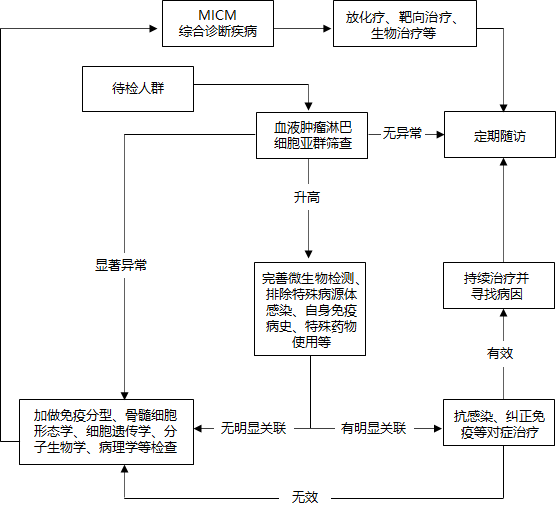 MICM
综合诊断疾病

放化疗、靶向治疗、生物治疗等

待检人群

血液肿瘤淋巴细胞亚群筛查

无异常

定期随访

升高

显著异常

完善微生物检测、排除特殊病源体感染、自身免疫病史、特殊药物使用等

持续治疗并寻找病因

有效

加做免疫分型、骨髓细胞形态学、细胞遗传学、分子生物学、病理学等检查

无明显关联

有明显关联

抗感染、纠正免疫等对症治疗

无效